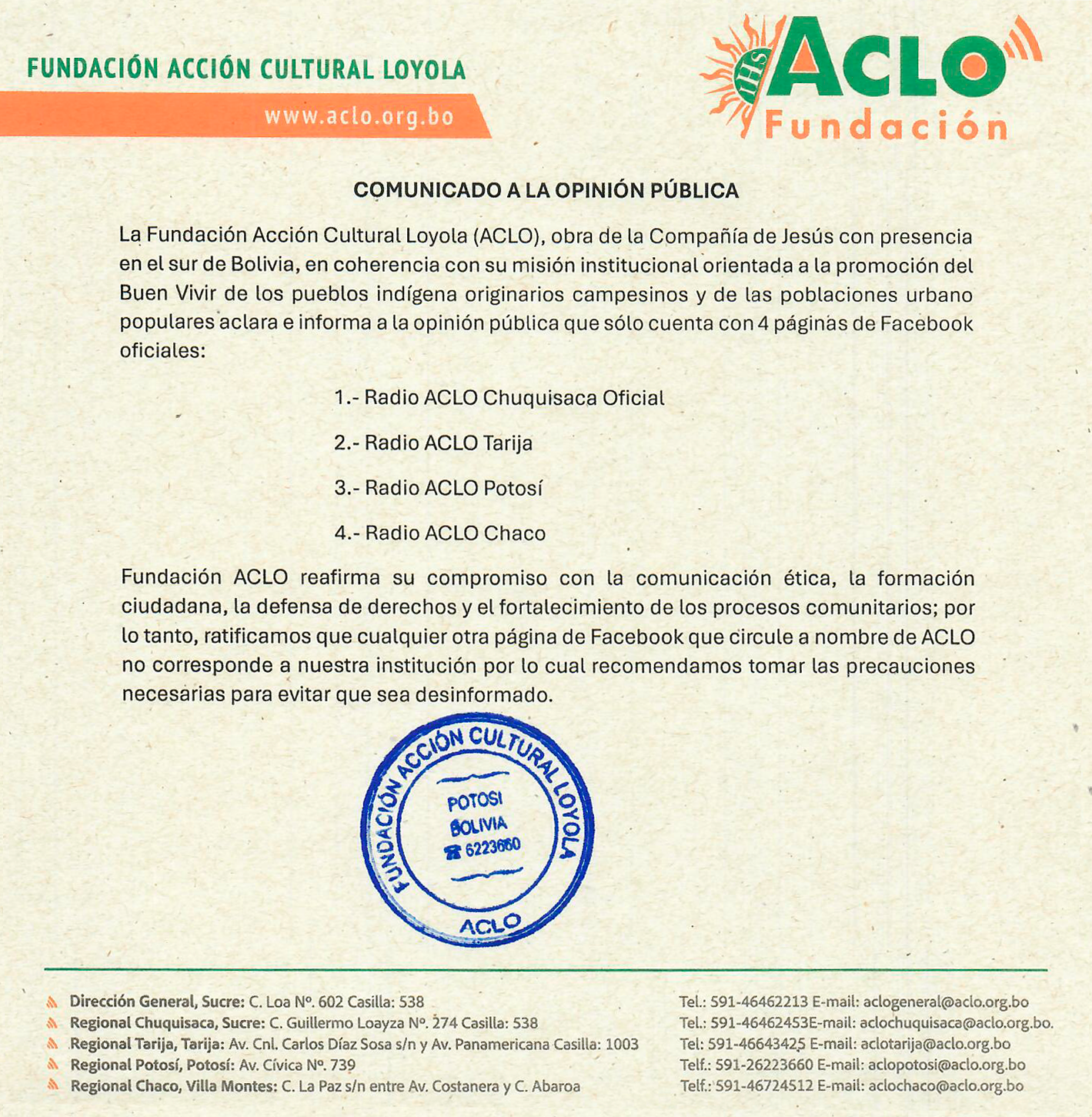 FUNDACIÓN ACCIÓN CULTURAL LOYOLA
www.aclo.org.bo

IHS ACLO
Fundación

COMUNICADO A LA OPINIÓN PÚBLICA

La Fundación Acción Cultural Loyola (ACLO), obra de la Compañía de Jesús con presencia en el sur de Bolivia, en coherencia con su misión institucional orientada a la promoción del Buen Vivir de los pueblos indígena originarios campesinos y de las poblaciones urbano populares aclara e informa a la opinión pública que sólo cuenta con 4 páginas de Facebook oficiales:

1.- Radio ACLO Chuquisaca Oficial

2.- Radio ACLO Tarija

3.- Radio ACLO Potosí

4.- Radio ACLO Chaco

Fundación ACLO reafirma su compromiso con la comunicación ética, la formación ciudadana, la defensa de derechos y el fortalecimiento de los procesos comunitarios; por lo tanto, ratificamos que cualquier otra página de Facebook que circule a nombre de ACLO no corresponde a nuestra institución por lo cual recomendamos tomar las precauciones necesarias para evitar que sea desinformado.

FUNDACIÓN ACCIÓN CULTURAL LOYOLA
POTOSI
BOLIVIA
☎ 6223660
ACLO

Dirección General, Sucre: C. Loa Nº. 602 Casilla: 538
Regional Chuquisaca, Sucre: C. Guillermo Loayza Nº. 274 Casilla: 538
Regional Tarija, Tarija: Av. Cnl. Carlos Díaz Sosa s/n y Av. Panamericana Casilla: 1003
Regional Potosí, Potosí: Av. Cívica Nº. 739
Regional Chaco, Villa Montes: C. La Paz s/n entre Av. Costanera y C. Abaroa

Tel.: 591-46462213 E-mail: aclogeneral@aclo.org.bo
Tel.: 591-46462453E-mail: aclochuquisaca@aclo.org.bo.
Tel: 591-46643425 E-mail: aclotarija@aclo.org.bo
Telf.: 591-26223660 E-mail: aclopotosi@aclo.org.bo
Telf.: 591-46724512 E-mail: aclochaco@aclo.org.bo